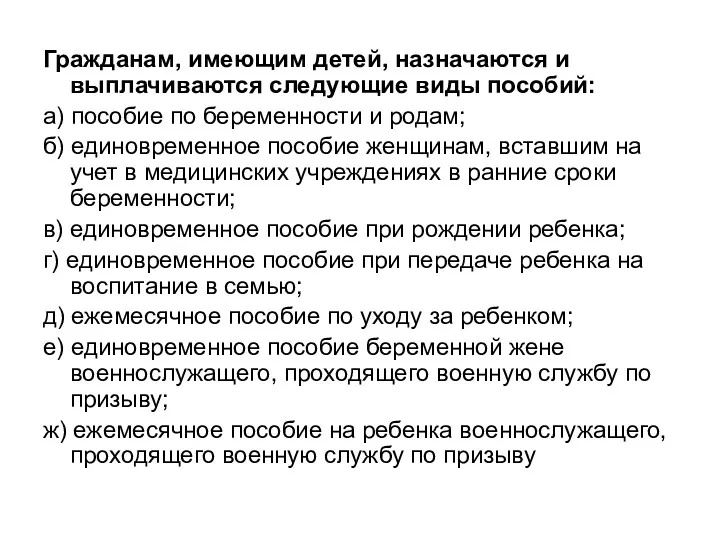 Гражданам, имеющим детей, назначаются и выплачиваются следующие виды пособий:

а) пособие по беременности и родам;

б) единовременное пособие женщинам, вставшим на учет в медицинских учреждениях в ранние сроки беременности;

в) единовременное пособие при рождении ребенка;

г) единовременное пособие при передаче ребенка на воспитание в семью;

д) ежемесячное пособие по уходу за ребенком;

е) единовременное пособие беременной жене военнослужащего, проходящего военную службу по призыву;

ж) ежемесячное пособие на ребенка военнослужащего, проходящего военную службу по призыву